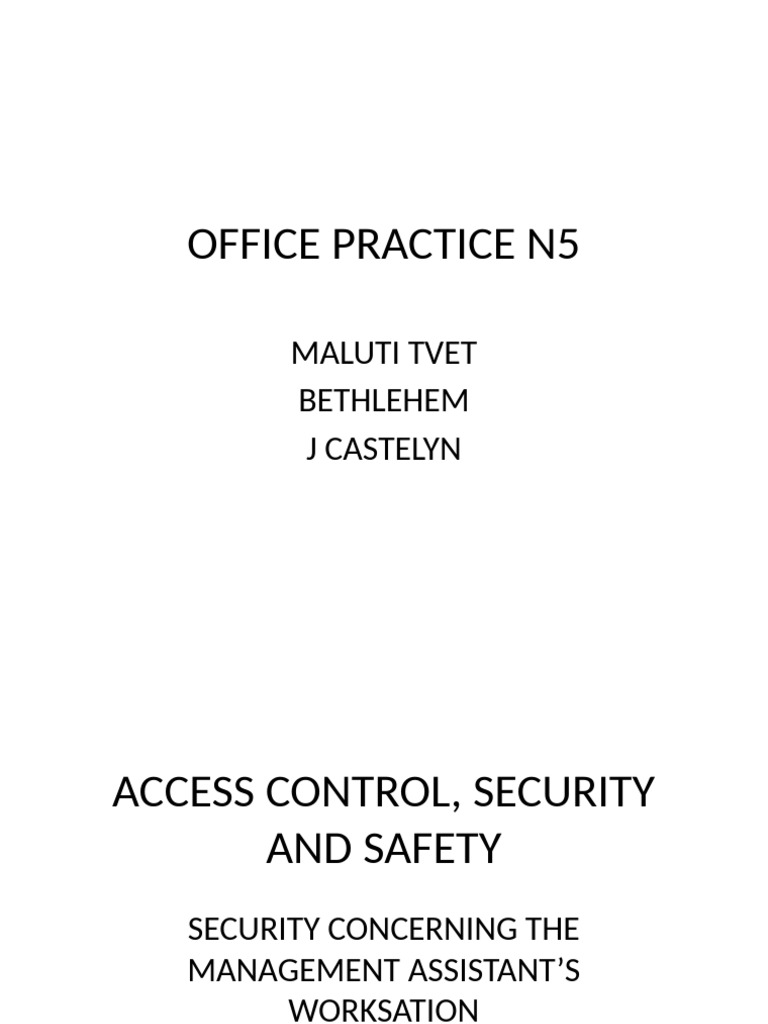 OFFICE PRACTICE N5

MALUTI TVET
BETHLEHEM
J CASTELYN

ACCESS CONTROL, SECURITY AND SAFETY

SECURITY CONCERNING THE MANAGEMENT ASSISTANT'S WORKSATION